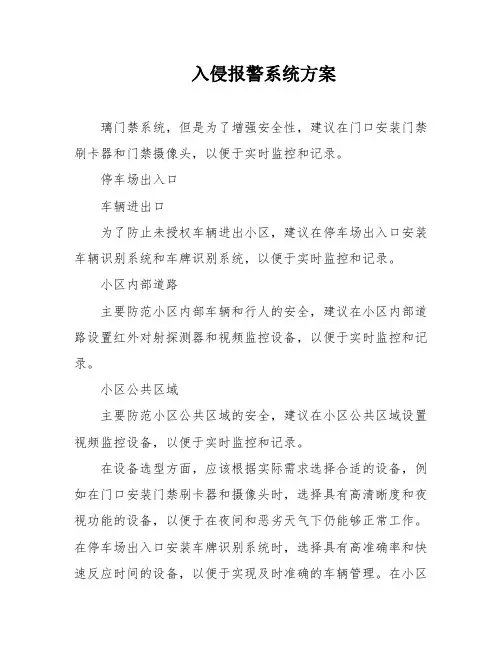 入侵报警系统方案

璃门禁系统，但是为了增强安全性，建议在门口安装门禁刷卡器和门禁摄像头，以便于实时监控和记录。

停车场出入口

车辆进出口

为了防止未授权车辆进出小区，建议在停车场出入口安装车辆识别系统和车牌识别系统，以便于实时监控和记录。

小区内部道路

主要防范小区内部车辆和行人的安全，建议在小区内部道路设置红外对射探测器和视频监控设备，以便于实时监控和记录。

小区公共区域

主要防范小区公共区域的安全，建议在小区公共区域设置视频监控设备，以便于实时监控和记录。

在设备选型方面，应该根据实际需求选择合适的设备，例如在门口安装门禁刷卡器和摄像头时，选择具有高清晰度和夜视功能的设备，以便于在夜间和恶劣天气下仍能够正常工作。在停车场出入口安装车牌识别系统时，选择具有高准确率和快速反应时间的设备，以便于实现及时准确的车辆管理。在小区